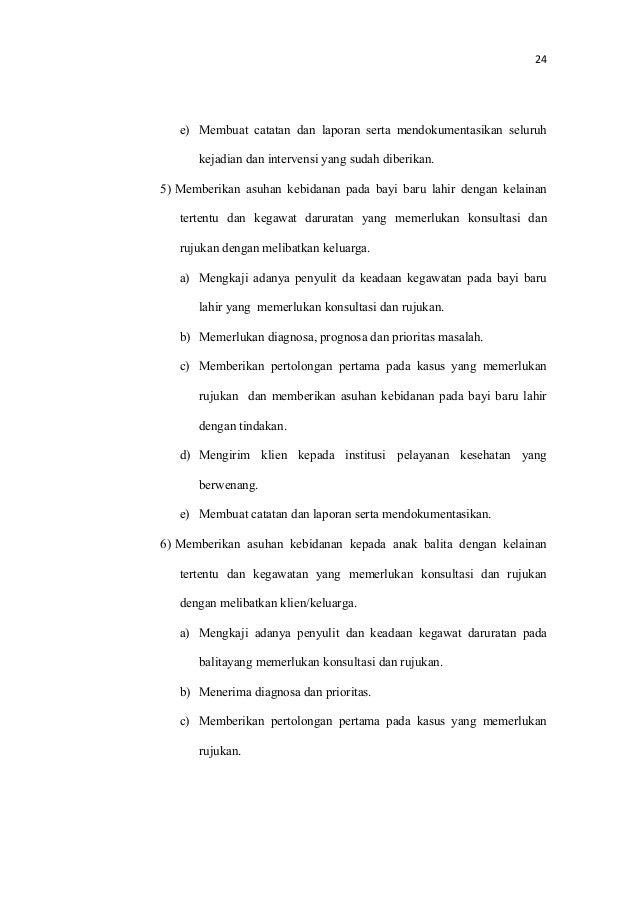 24

e) Membuat catatan dan laporan serta mendokumentasikan seluruh kejadian dan intervensi yang sudah diberikan.

5) Memberikan asuhan kebidanan pada bayi baru lahir dengan kelainan tertentu dan kegawat daruratan yang memerlukan konsultasi dan rujukan dengan melibatkan keluarga.

a) Mengkaji adanya penyulit da keadaan kegawatan pada bayi baru lahir yang memerlukan konsultasi dan rujukan.

b) Memerlukan diagnosa, prognosa dan prioritas masalah.

c) Memberikan pertolongan pertama pada kasus yang memerlukan rujukan dan memberikan asuhan kebidanan pada bayi baru lahir dengan tindakan.

d) Mengirim klien kepada institusi pelayanan kesehatan yang berwenang.

e) Membuat catatan dan laporan serta mendokumentasikan.

6) Memberikan asuhan kebidanan kepada anak balita dengan kelainan tertentu dan kegawatan yang memerlukan konsultasi dan rujukan dengan melibatkan klien/keluarga.

a) Mengkaji adanya penyulit dan keadaan kegawat daruratan pada balitayang memerlukan konsultasi dan rujukan.

b) Menerima diagnosa dan prioritas.

c) Memberikan pertolongan pertama pada kasus yang memerlukan rujukan.